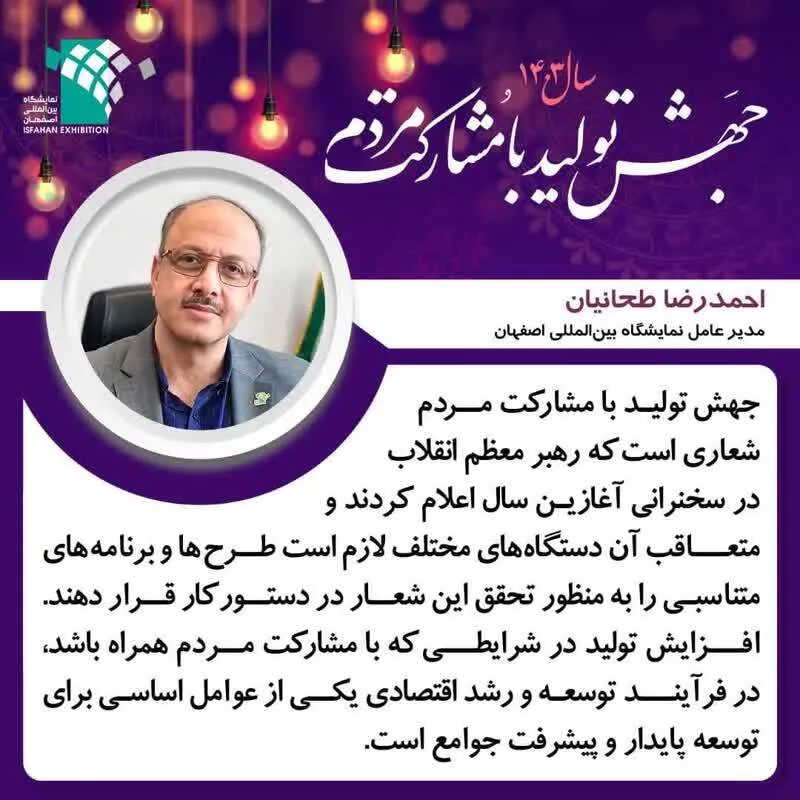 نمایشگاه بین‌المللی اصفهان
ISFAHAN EXHIBITION

سال ۱۴۰۳
جهش تولید با مشارکت مردم

احمدرضا طحانیان
مدیر عامل نمایشگاه بین‌المللی اصفهان

جهش تولید با مشارکت مردم شعاری است که رهبر معظم انقلاب در سخنرانی آغازین سال اعلام کردند و متعاقب آن دستگاه‌های مختلف لازم است طرح‌ها و برنامه‌های متناسبی را به منظور تحقق این شعار در دستور کار قرار دهند. افزایش تولید در شرایطی که با مشارکت مردم همراه باشد، در فرآیند توسعه و رشد اقتصادی یکی از عوامل اساسی برای توسعه پایدار و پیشرفت جوامع است.